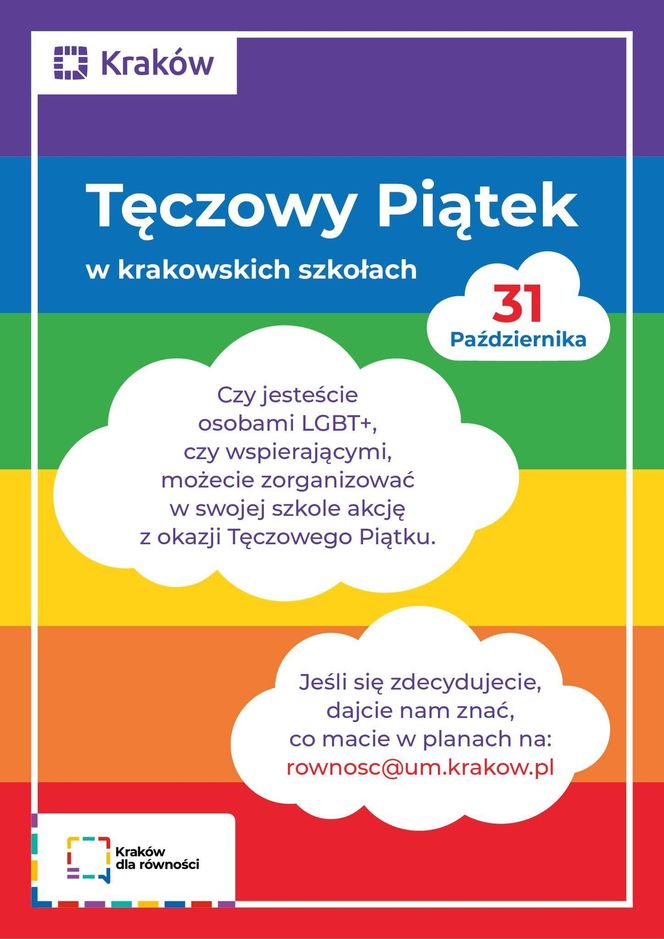 Kraków

Tęczowy Piątek

w krakowskich szkołach

31
Października

Czy jesteście osobami LGBT+, czy wspierającymi, możecie zorganizować w swojej szkole akcję z okazji Tęczowego Piątku.

Jeśli się zdecydujecie, dajcie nam znać, co macie w planach na: rownosc@um.krakow.pl

Kraków dla równości